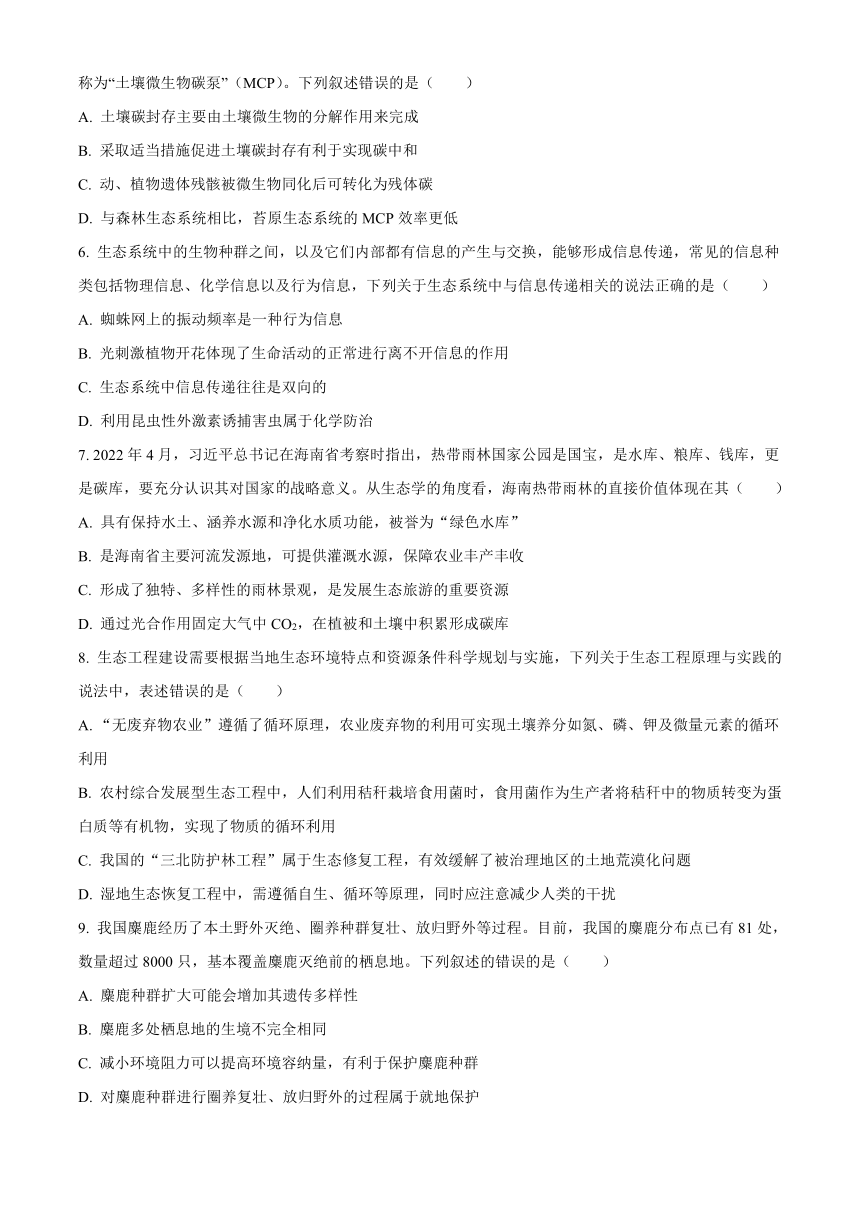 称为“土壤微生物碳泵”（MCP）。下列叙述错误的是（　　）

A. 土壤碳封存主要由土壤微生物的分解作用来完成

B. 采取适当措施促进土壤碳封存有利于实现碳中和

C. 动、植物遗体残骸被微生物同化后可转化为残体碳

D. 与森林生态系统相比，苔原生态系统的 MCP 效率更低

6. 生态系统中的生物种群之间，以及它们内部都有信息的产生与交换，能够形成信息传递，常见的信息种类包括物理信息、化学信息以及行为信息，下列关于生态系统中与信息传递相关的说法正确的是（　　）

A. 蜘蛛网上的振动频率是一种行为信息

B. 光刺激植物开花体现了生命活动的正常进行离不开信息的作用

C. 生态系统中信息传递往往是双向的

D. 利用昆虫性外激素诱捕害虫属于化学防治

7. 2022 年 4 月，习近平总书记在海南省考察时指出，热带雨林国家公园是国宝，是水库、粮库、钱库，更是碳库，要充分认识其对国家的战略意义。从生态学的角度看，海南热带雨林的直接价值体现在其（　　）

A. 具有保持水土、涵养水源和净化水质功能，被誉为“绿色水库”

B. 是海南省主要河流发源地，可提供灌溉水源，保障农业丰产丰收

C. 形成了独特、多样性的雨林景观，是发展生态旅游的重要资源

D. 通过光合作用固定大气中 $CO_2$，在植被和土壤中积累形成碳库

8. 生态工程建设需要根据当地生态环境特点和资源条件科学规划与实施，下列关于生态工程原理与实践的说法中，表述错误的是（　　）

A. “无废弃物农业”遵循了循环原理，农业废弃物的利用可实现土壤养分如氮、磷、钾及微量元素的循环利用

B. 农村综合发展型生态工程中，人们利用秸秆栽培食用菌时，食用菌作为生产者将秸秆中的物质转变为蛋白质等有机物，实现了物质的循环利用

C. 我国的“三北防护林工程”属于生态修复工程，有效缓解了被治理地区的土地荒漠化问题

D. 湿地生态恢复工程中，需遵循自生、循环等原理，同时应注意减少人类的干扰

9. 我国麋鹿经历了本土野外灭绝、圈养种群复壮、放归野外等过程。目前，我国的麋鹿分布点已有 81 处，数量超过 8000 只，基本覆盖麋鹿灭绝前的栖息地。下列叙述的错误的是（　　）

A. 麋鹿种群扩大可能会增加其遗传多样性

B. 麋鹿多处栖息地的生境不完全相同

C. 减小环境阻力可以提高环境容纳量，有利于保护麋鹿种群

D. 对麋鹿种群进行圈养复壮、放归野外的过程属于就地保护